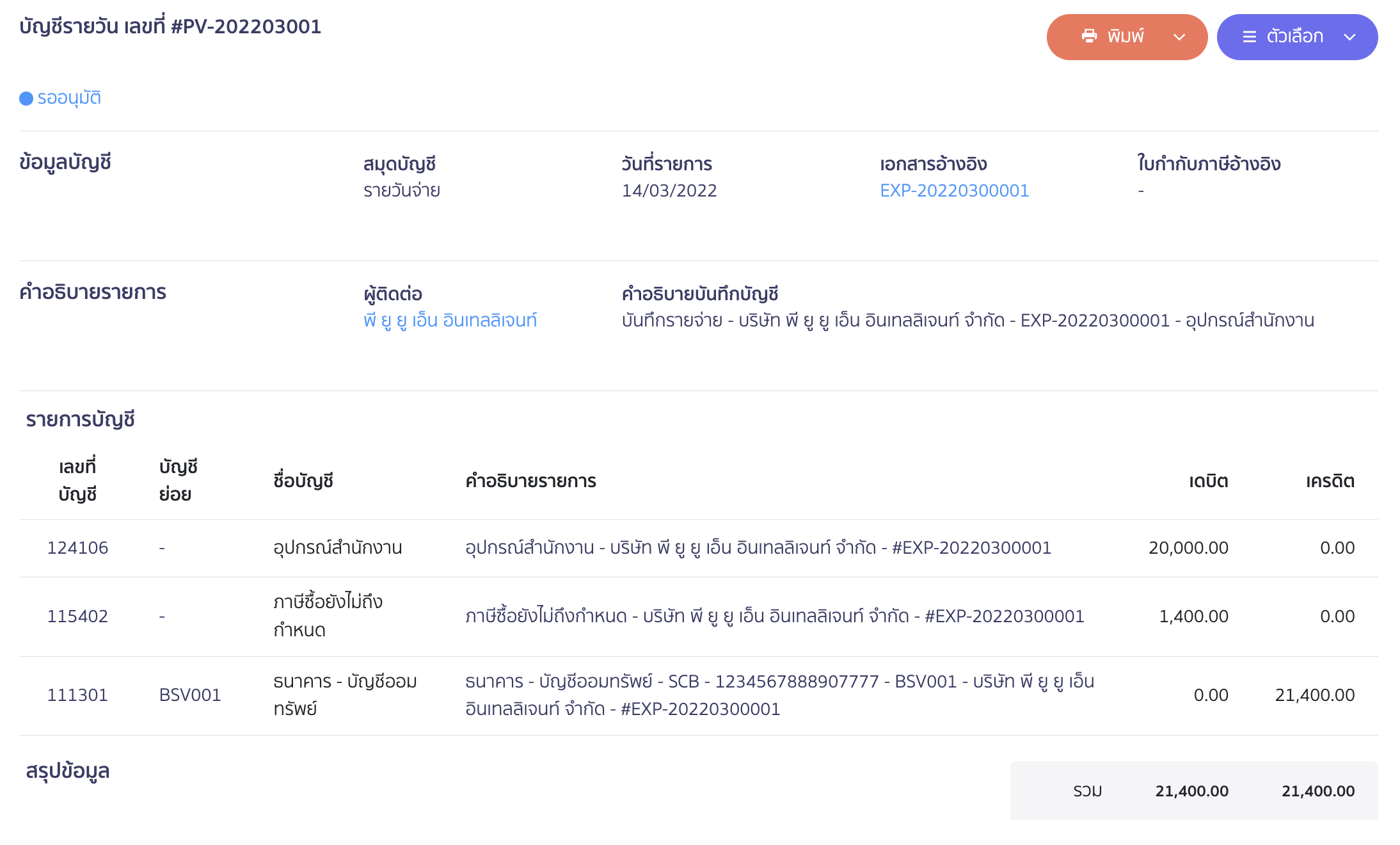 บัญชีรายวัน เลขที่ #PV-202203001

พิมพ์

ตัวเลือก

รออนุมัติ

ข้อมูลบัญชี

สมุดบัญชี
รายวันจ่าย

วันที่รายการ
14/03/2022

เอกสารอ้างอิง
EXP-20220300001

ใบกำกับภาษีอ้างอิง
-

คำอธิบายรายการ

ผู้ติดต่อ
พี ยู ยู เอ็น อินเทลลิเจนท์

คำอธิบายบันทึกบัญชี
บันทึกรายจ่าย - บริษัท พี ยู ยู เอ็น อินเทลลิเจนท์ จำกัด - EXP-20220300001 - อุปกรณ์สำนักงาน

รายการบัญชี

| เลขที่บัญชี | บัญชีย่อย | ชื่อบัญชี | คำอธิบายรายการ | เดบิต | เครดิต |
|---|---|---|---|---|---|
| 124106 | - | อุปกรณ์สำนักงาน | อุปกรณ์สำนักงาน - บริษัท พี ยู ยู เอ็น อินเทลลิเจนท์ จำกัด - #EXP-20220300001 | 20,000.00 | 0.00 |
| 115402 | - | ภาษีซื้อยังไม่ถึงกำหนด | ภาษีซื้อยังไม่ถึงกำหนด - บริษัท พี ยู ยู เอ็น อินเทลลิเจนท์ จำกัด - #EXP-20220300001 | 1,400.00 | 0.00 |
| 111301 | BSV001 | ธนาคาร - บัญชีออมทรัพย์ | ธนาคาร - บัญชีออมทรัพย์ - SCB - 1234567888907777 - BSV001 - บริษัท พี ยู ยู เอ็น อินเทลลิเจนท์ จำกัด - #EXP-20220300001 | 0.00 | 21,400.00 |

สรุปข้อมูล

รวม 21,400.00 21,400.00